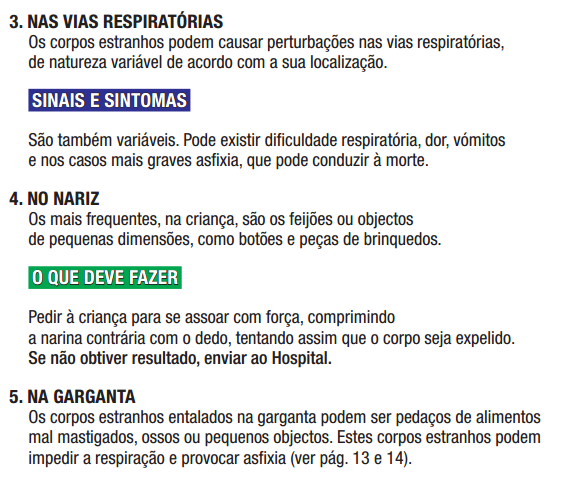 3. NAS VIAS RESPIRATÓRIAS
Os corpos estranhos podem causar perturbações nas vias respiratórias, de natureza variável de acordo com a sua localização.

SINAIS E SINTOMAS

São também variáveis. Pode existir dificuldade respiratória, dor, vómitos e nos casos mais graves asfixia, que pode conduzir à morte.

4. NO NARIZ
Os mais frequentes, na criança, são os feijões ou objectos de pequenas dimensões, como botões e peças de brinquedos.

O QUE DEVE FAZER

Pedir à criança para se assoar com força, comprimindo a narina contrária com o dedo, tentando assim que o corpo seja expelido.
Se não obtiver resultado, enviar ao Hospital.

5. NA GARGANTA
Os corpos estranhos entalados na garganta podem ser pedaços de alimentos mal mastigados, ossos ou pequenos objectos. Estes corpos estranhos podem impedir a respiração e provocar asfixia (ver pág. 13 e 14).